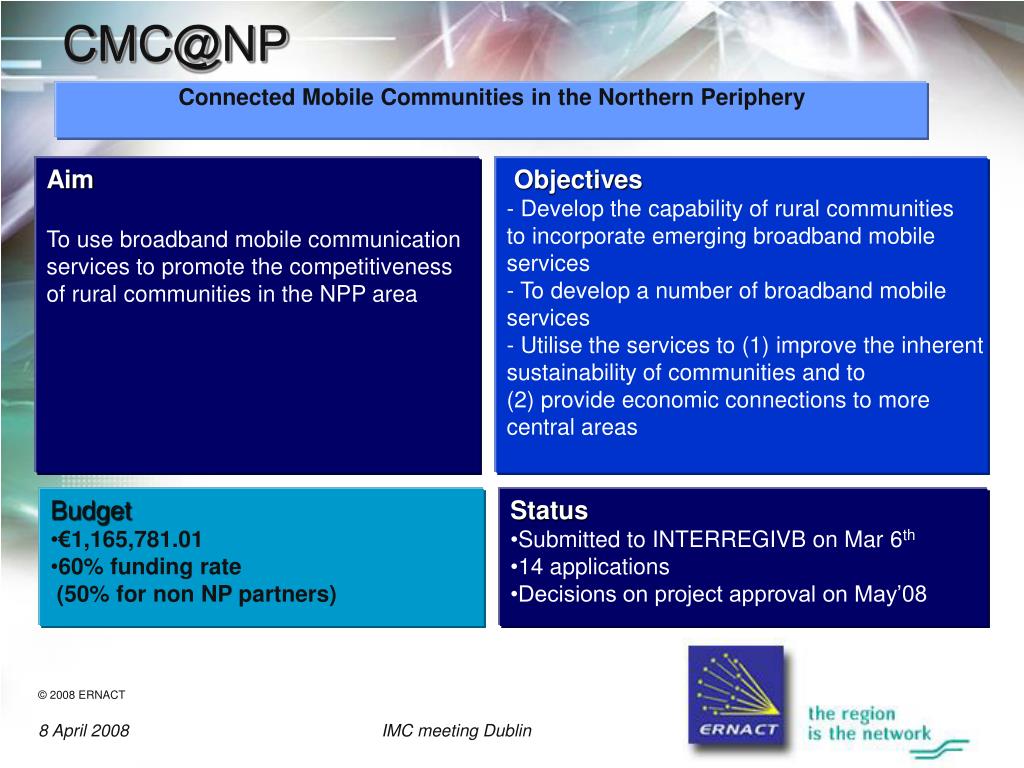 CMC@NP

Connected Mobile Communities in the Northern Periphery

Aim

To use broadband mobile communication services to promote the competitiveness of rural communities in the NPP area

Objectives

- Develop the capability of rural communities to incorporate emerging broadband mobile services
- To develop a number of broadband mobile services
- Utilise the services to (1) improve the inherent sustainability of communities and to (2) provide economic connections to more central areas

Budget
•€1,165,781.01
•60% funding rate
(50% for non NP partners)

Status
•Submitted to INTERREGIVB on Mar 6$^{th}$
•14 applications
•Decisions on project approval on May'08

© 2008 ERNACT

8 April 2008

IMC meeting Dublin

ERNACT

the region is the network